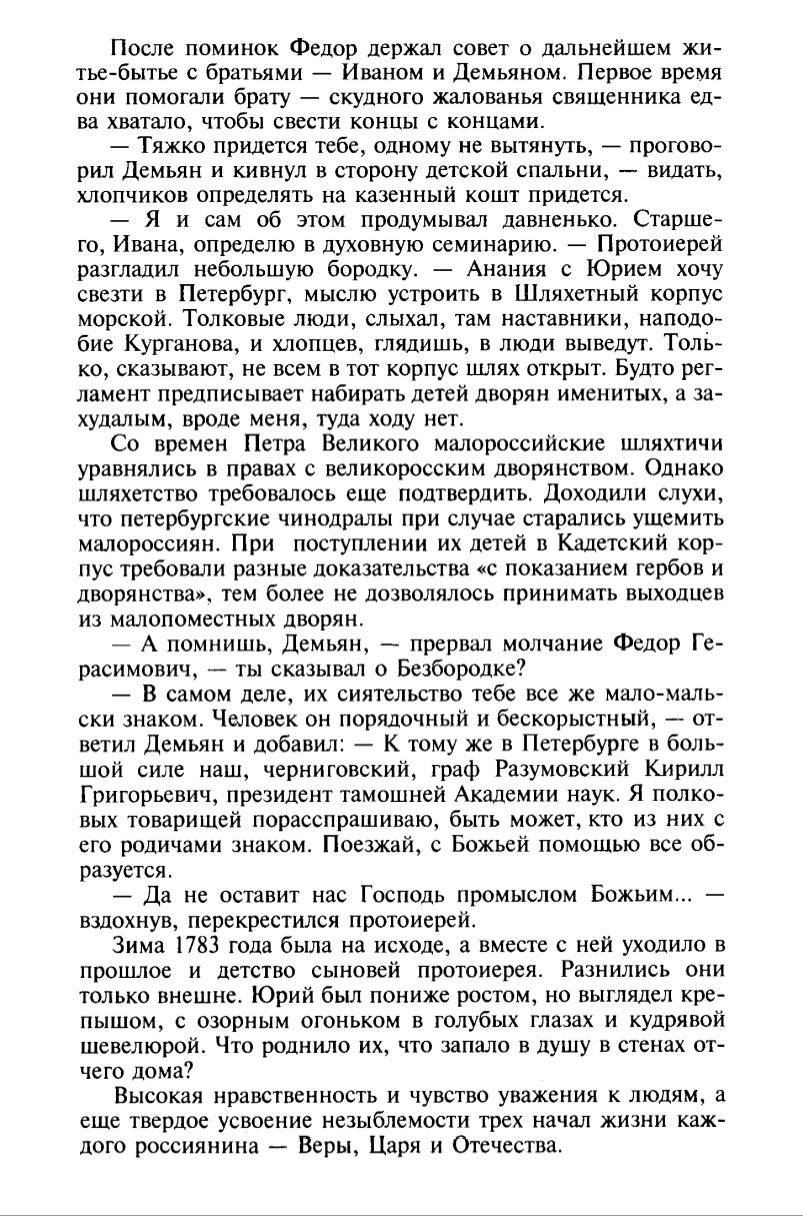 После поминок Федор держал совет о дальнейшем житье-бытье с братьями — Иваном и Демьяном. Первое время они помогали брату — скудного жалованья священника едва хватало, чтобы свести концы с концами.

— Тяжко придется тебе, одному не вытянуть, — проговорил Демьян и кивнул в сторону детской спальни, — видать, хлопчиков определять на казенный кошт придется.

— Я и сам об этом продумывал давненько. Старшего, Ивана, определю в духовную семинарию. — Протоиерей разгладил небольшую бородку. — Анания с Юрием хочу свезти в Петербург, мыслю устроить в Шляхетный корпус морской. Толковые люди, слыхал, там наставники, наподобие Курганова, и хлопцев, глядишь, в люди выведут. Только, сказывают, не всем в тот корпус шлях открыт. Будто регламент предписывает набирать детей дворян именитых, а захудалым, вроде меня, туда ходу нет.

Со времен Петра Великого малороссийские шляхтичи уравнялись в правах с великоросским дворянством. Однако шляхетство требовалось еще подтвердить. Доходили слухи, что петербургские чинодралы при случае старались ущемить малороссиян. При поступлении их детей в Кадетский корпус требовали разные доказательства «с показанием гербов и дворянства», тем более не дозволялось принимать выходцев из малопоместных дворян.

— А помнишь, Демьян, — прервал молчание Федор Герасимович, — ты сказывал о Безбородке?

— В самом деле, их сиятельство тебе все же мало-мальски знаком. Человек он порядочный и бескорыстный, — ответил Демьян и добавил: — К тому же в Петербурге в большой силе наш, черниговский, граф Разумовский Кирилл Григорьевич, президент тамошней Академии наук. Я полковых товарищей порасспрашиваю, быть может, кто из них с его родичами знаком. Поезжай, с Божьей помощью все образуется.

— Да не оставит нас Господь промыслом Божьим... — вздохнув, перекрестился протоиерей.

Зима 1783 года была на исходе, а вместе с ней уходило в прошлое и детство сыновей протоиерея. Разнились они только внешне. Юрий был пониже ростом, но выглядел крепышом, с озорным огоньком в голубых глазах и кудрявой шевелюрой. Что роднило их, что запало в душу в стенах отчего дома?

Высокая нравственность и чувство уважения к людям, а еще твердое усвоение незыблемости трех начал жизни каждого россиянина — Веры, Царя и Отечества.